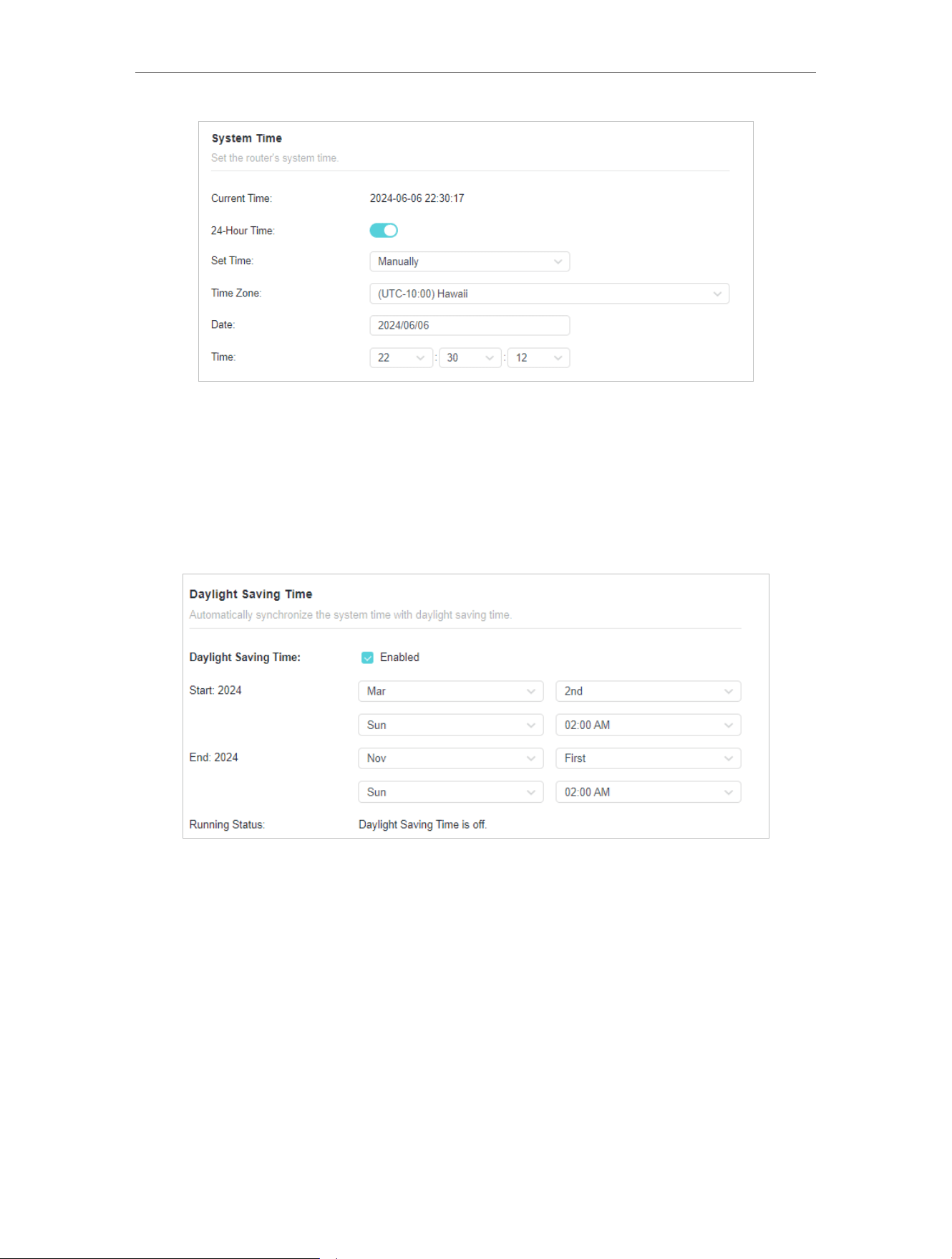 System Time
Set the router's system time.

Current Time: 2024-06-06 22:30:17

24-Hour Time:

Set Time: Manually

Time Zone: (UTC-10:00) Hawaii

Date: 2024/06/06

Time: 22 : 30 : 12

Daylight Saving Time
Automatically synchronize the system time with daylight saving time.

Daylight Saving Time: Enabled

Start: 2024 Mar 2nd
Sun 02:00 AM

End: 2024 Nov First
Sun 02:00 AM

Running Status: Daylight Saving Time is off.